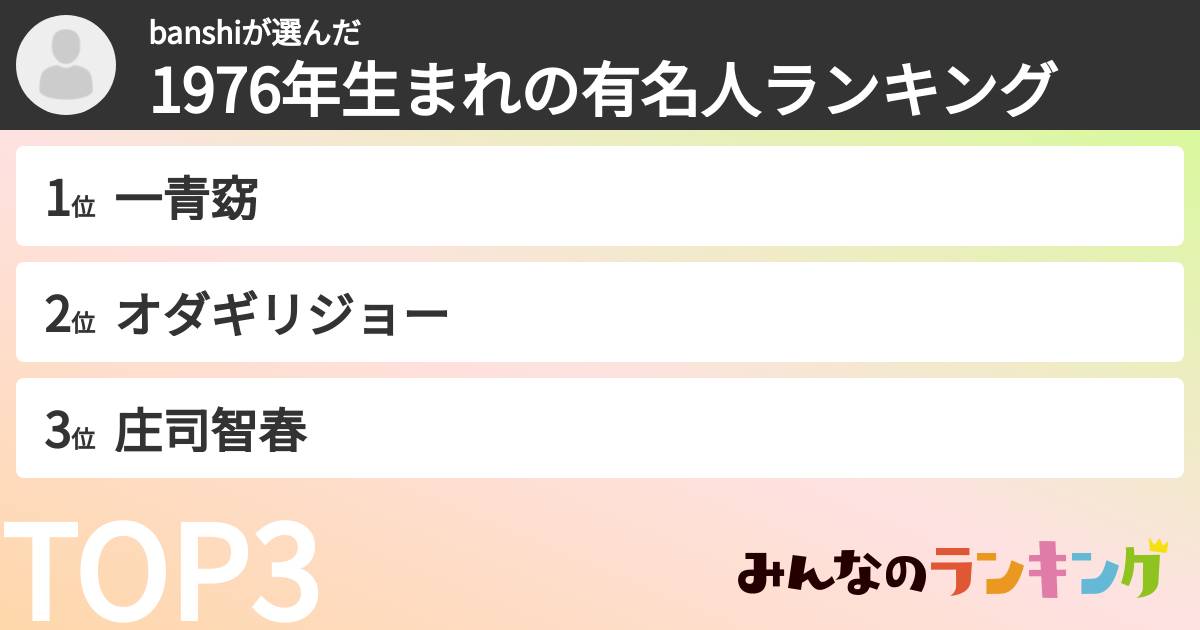 banshiが選んだ
1976年生まれの有名人ランキング

1位 一青窈

2位 オダギリジョー

3位 庄司智春

TOP3

みんなのランキング